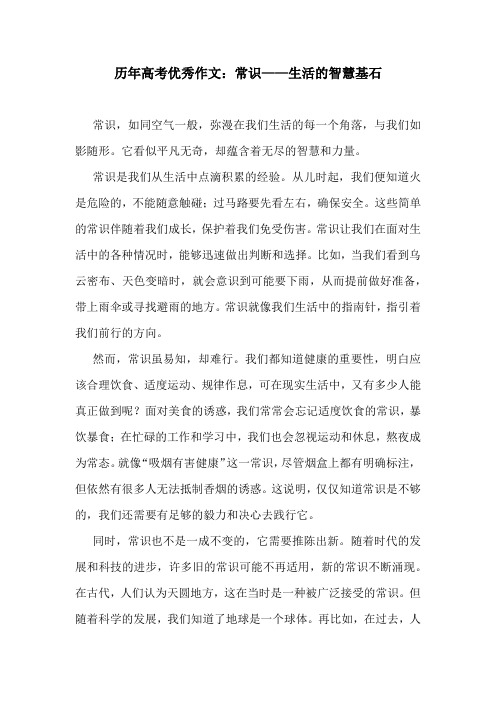 历年高考优秀作文：常识——生活的智慧基石

常识，如同空气一般，弥漫在我们生活的每一个角落，与我们如影随形。它看似平凡无奇，却蕴含着无尽的智慧和力量。

常识是我们从生活中点滴积累的经验。从儿时起，我们便知道火是危险的，不能随意触碰；过马路要先看左右，确保安全。这些简单的常识伴随着我们成长，保护着我们免受伤害。常识让我们在面对生活中的各种情况时，能够迅速做出判断和选择。比如，当我们看到乌云密布、天色变暗时，就会意识到可能要下雨，从而提前做好准备，带上雨伞或寻找避雨的地方。常识就像我们生活中的指南针，指引着我们前行的方向。

然而，常识虽易知，却难行。我们都知道健康的重要性，明白应该合理饮食、适度运动、规律作息，可在现实生活中，又有多少人能真正做到呢？面对美食的诱惑，我们常常会忘记适度饮食的常识，暴饮暴食；在忙碌的工作和学习中，我们也会忽视运动和休息，熬夜成为常态。就像“吸烟有害健康”这一常识，尽管烟盒上都有明确标注，但依然有很多人无法抵制香烟的诱惑。这说明，仅仅知道常识是不够的，我们还需要有足够的毅力和决心去践行它。

同时，常识也不是一成不变的，它需要推陈出新。随着时代的发展和科技的进步，许多旧的常识可能不再适用，新的常识不断涌现。在古代，人们认为天圆地方，这在当时是一种被广泛接受的常识。但随着科学的发展，我们知道了地球是一个球体。再比如，在过去，人